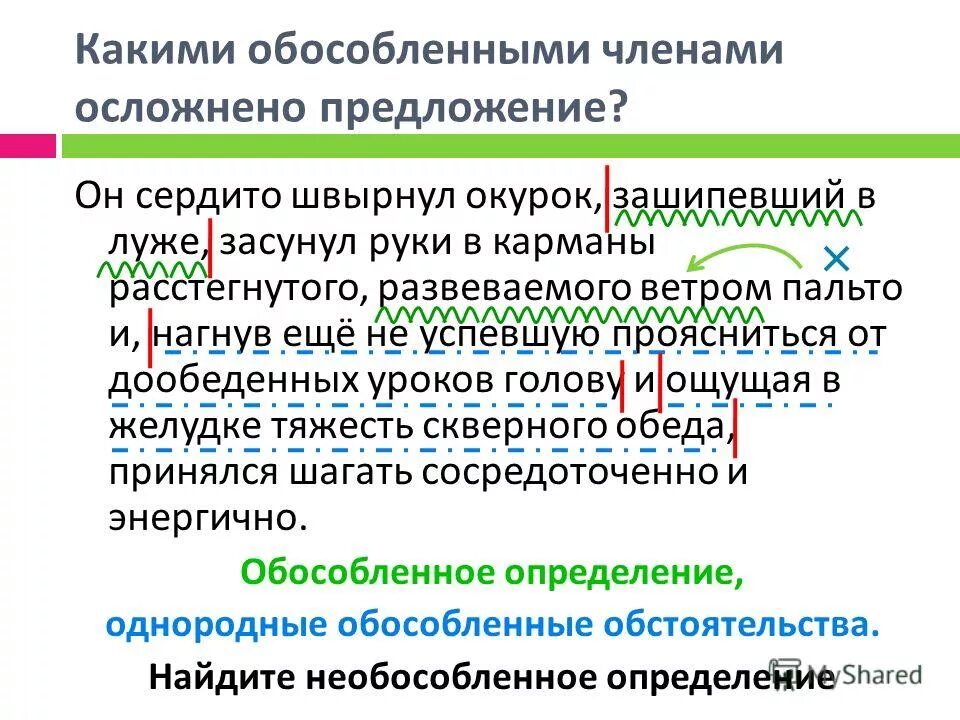 Какими обособленными членами осложнено предложение?

Он сердито швырнул окурок, зашипевший в луже, засунул руки в карманы расстегнутого, развеваемого ветром пальто и, нагнув ещё не успевшую проясниться от дообеденных уроков голову и ощущая в желудке тяжесть скверного обеда, принялся шагать сосредоточенно и энергично.

Обособленное определение,

однородные обособленные обстоятельства.

Найдите необособленное определение

MyShared